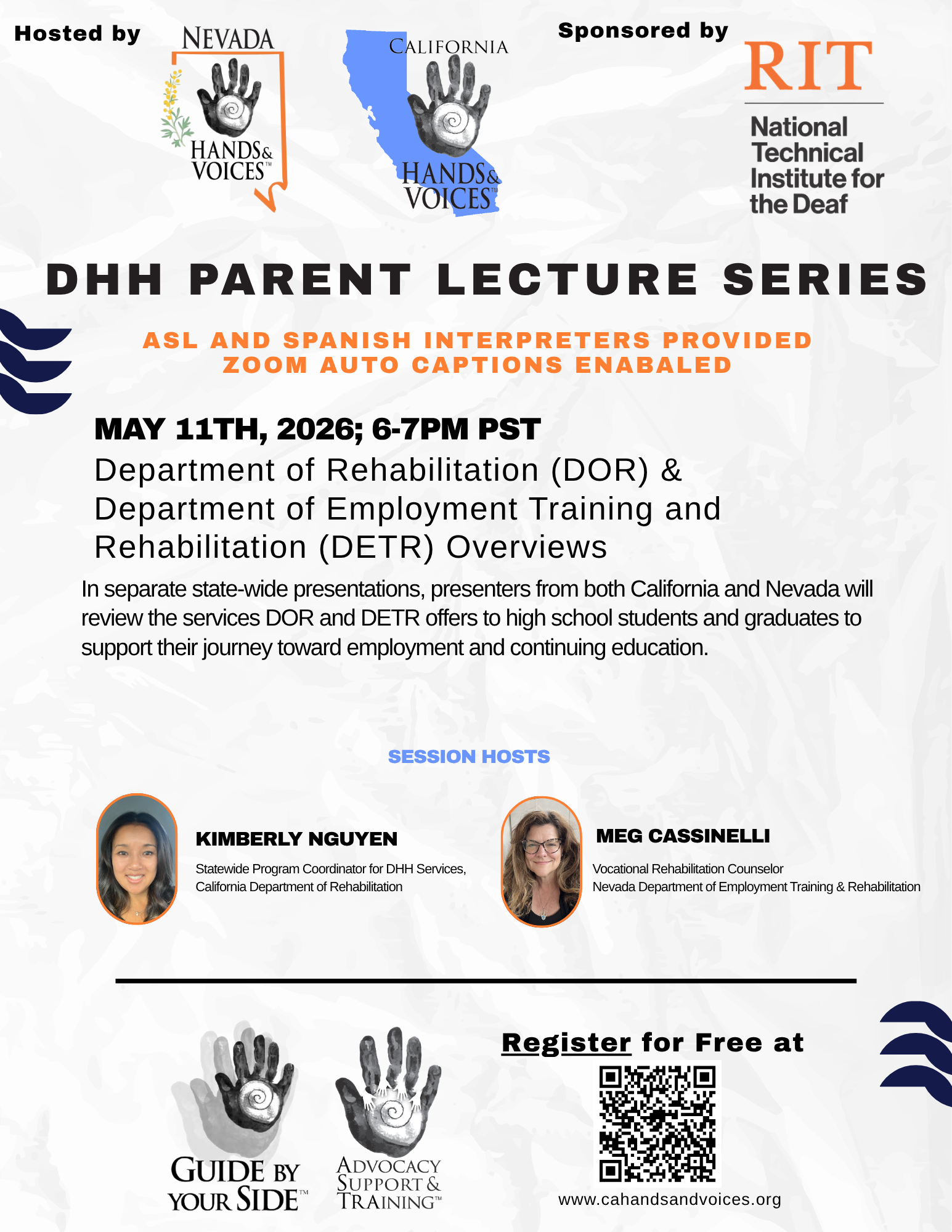 Hosted by

NEVADA
HANDS & VOICES™

CALIFORNIA
HANDS & VOICES™

Sponsored by

RIT
National Technical Institute for the Deaf

DHH PARENT LECTURE SERIES

ASL AND SPANISH INTERPRETERS PROVIDED
ZOOM AUTO CAPTIONS ENABALED

MAY 11TH, 2026; 6-7PM PST

Department of Rehabilitation (DOR) & Department of Employment Training and Rehabilitation (DETR) Overviews

In separate state-wide presentations, presenters from both California and Nevada will review the services DOR and DETR offers to high school students and graduates to support their journey toward employment and continuing education.

SESSION HOSTS

KIMBERLY NGUYEN
Statewide Program Coordinator for DHH Services,
California Department of Rehabilitation

MEG CASSINELLI
Vocational Rehabilitation Counselor
Nevada Department of Employment Training & Rehabilitation

GUIDE BY YOUR SIDE™

ADVOCACY SUPPORT & TRAINING™

Register for Free at

www.cahandsandvoices.org